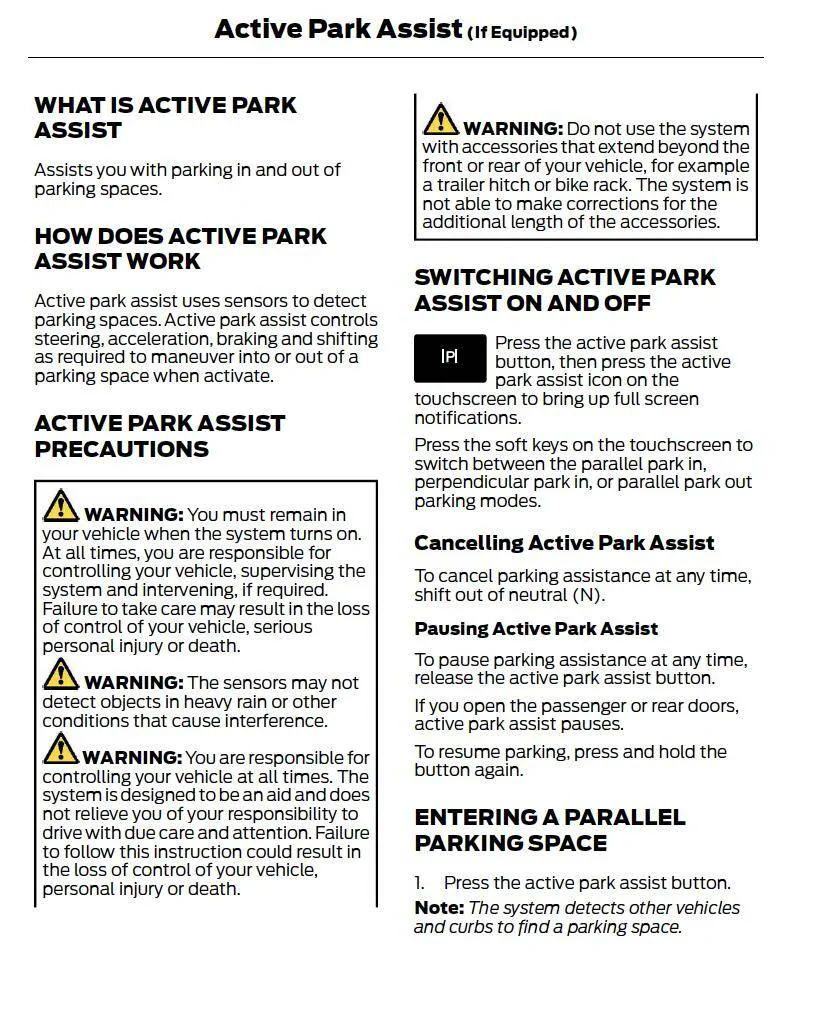 Active Park Assist (If Equipped)

WHAT IS ACTIVE PARK ASSIST

Assists you with parking in and out of parking spaces.

HOW DOES ACTIVE PARK ASSIST WORK

Active park assist uses sensors to detect parking spaces. Active park assist controls steering, acceleration, braking and shifting as required to maneuver into or out of a parking space when activate.

ACTIVE PARK ASSIST PRECAUTIONS

WARNING: You must remain in your vehicle when the system turns on. At all times, you are responsible for controlling your vehicle, supervising the system and intervening, if required. Failure to take care may result in the loss of control of your vehicle, serious personal injury or death.

WARNING: The sensors may not detect objects in heavy rain or other conditions that cause interference.

WARNING: You are responsible for controlling your vehicle at all times. The system is designed to be an aid and does not relieve you of your responsibility to drive with due care and attention. Failure to follow this instruction could result in the loss of control of your vehicle, personal injury or death.

WARNING: Do not use the system with accessories that extend beyond the front or rear of your vehicle, for example a trailer hitch or bike rack. The system is not able to make corrections for the additional length of the accessories.

SWITCHING ACTIVE PARK ASSIST ON AND OFF

|P|

Press the active park assist button, then press the active park assist icon on the touchscreen to bring up full screen notifications.

Press the soft keys on the touchscreen to switch between the parallel park in, perpendicular park in, or parallel park out parking modes.

Cancelling Active Park Assist

To cancel parking assistance at any time, shift out of neutral (N).

Pausing Active Park Assist

To pause parking assistance at any time, release the active park assist button.

If you open the passenger or rear doors, active park assist pauses.

To resume parking, press and hold the button again.

ENTERING A PARALLEL PARKING SPACE

1. Press the active park assist button.

Note: The system detects other vehicles and curbs to find a parking space.